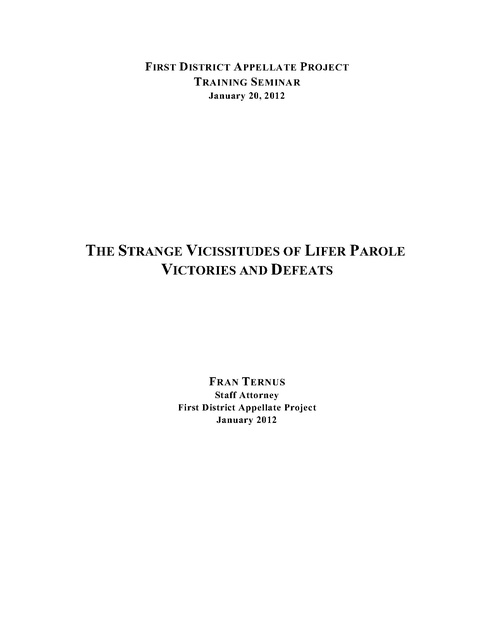 FIRST DISTRICT APPELLATE PROJECT
TRAINING SEMINAR
January 20, 2012

THE STRANGE VICISSITUDES OF LIFER PAROLE VICTORIES AND DEFEATS

FRAN TERNUS
Staff Attorney
First District Appellate Project
January 2012